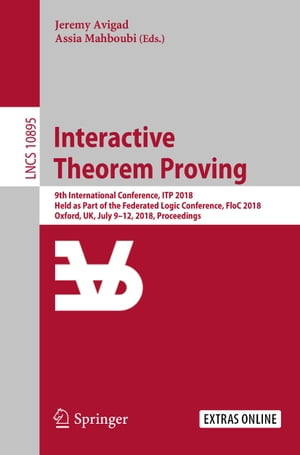 Jeremy Avigad
Assia Mahboubi (Eds.)

LNCS 10895

Interactive Theorem Proving

9th International Conference, ITP 2018
Held as Part of the Federated Logic Conference, FloC 2018
Oxford, UK, July 9–12, 2018, Proceedings

Springer

EXTRAS ONLINE